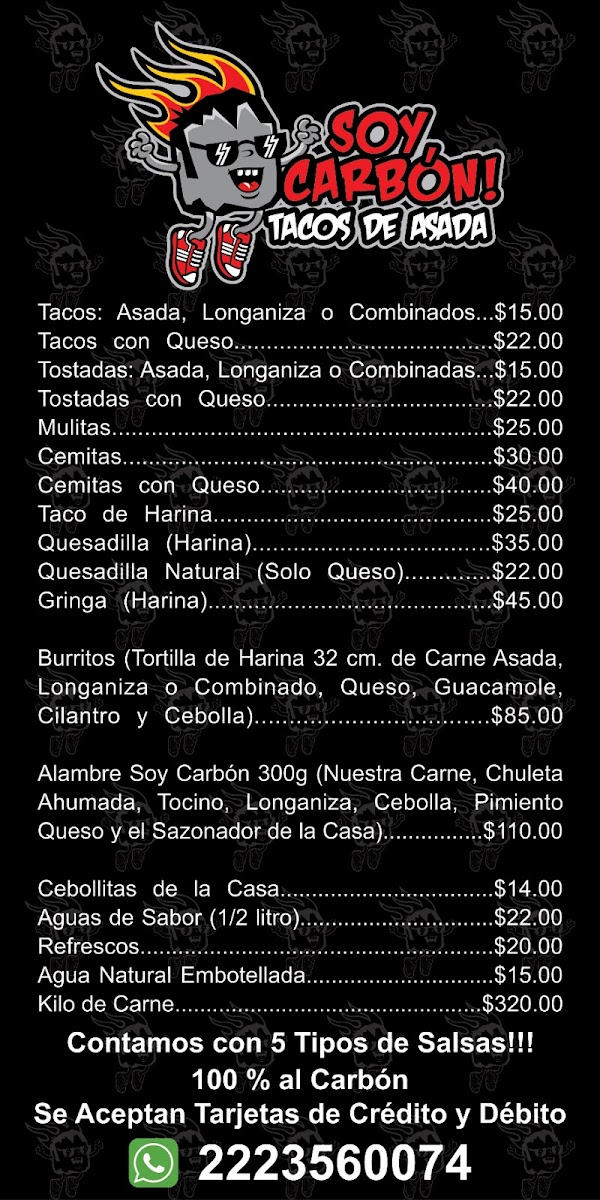 SOY CARBÓN!
TACOS DE ASADA

Tacos: Asada, Longaniza o Combinados $15.00
Tacos con Queso $22.00
Tostadas: Asada, Longaniza o Combinadas $15.00
Tostadas con Queso $22.00
Mulitas $25.00
Cemitas $30.00
Cemitas con Queso $40.00
Taco de Harina $25.00
Quesadilla (Harina) $35.00
Quesadilla Natural (Solo Queso) $22.00
Gringa (Harina) $45.00

Burritos (Tortilla de Harina 32 cm. de Carne Asada, Longaniza o Combinado, Queso, Guacamole, Cilantro y Cebolla) $85.00

Alambre Soy Carbón 300g (Nuestra Carne, Chuleta Ahumada, Tocino, Longaniza, Cebolla, Pimiento Queso y el Sazonador de la Casa) $110.00

Cebollitas de la Casa $14.00
Aguas de Sabor (1/2 litro) $22.00
Refrescos $20.00
Agua Natural Embotellada $15.00
Kilo de Carne $320.00

Contamos con 5 Tipos de Salsas!!!
100 % al Carbón
Se Aceptan Tarjetas de Crédito y Débito
2223560074